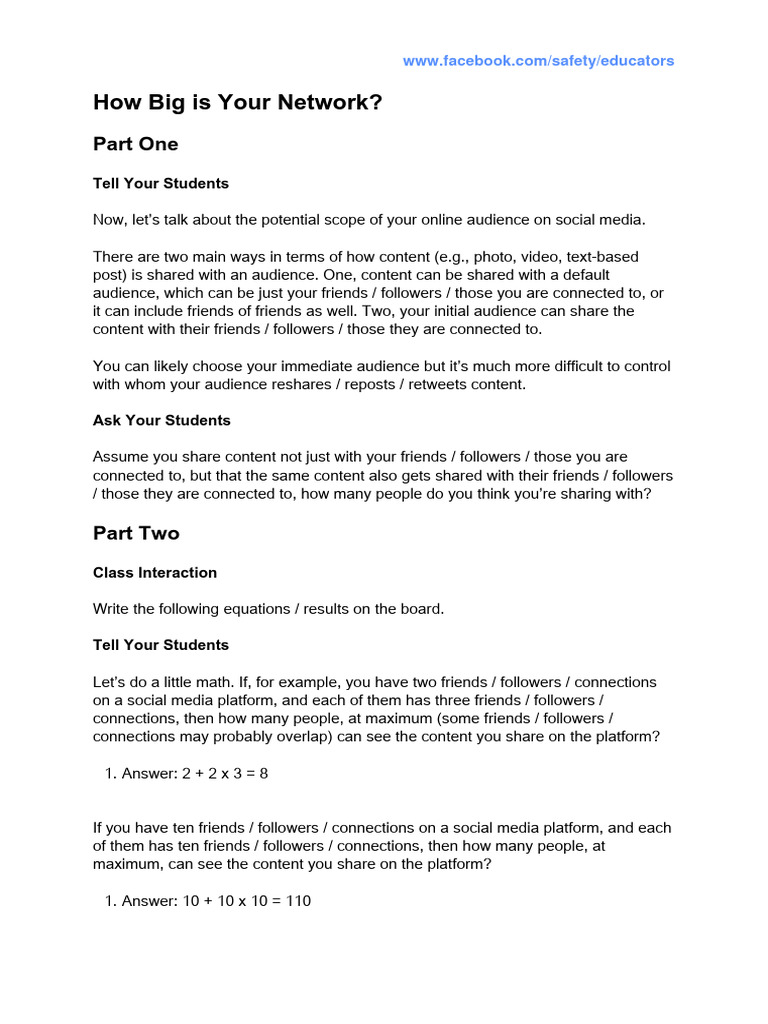 www.facebook.com/safety/educators

How Big is Your Network?

Part One

Tell Your Students

Now, let's talk about the potential scope of your online audience on social media.

There are two main ways in terms of how content (e.g., photo, video, text-based post) is shared with an audience. One, content can be shared with a default audience, which can be just your friends / followers / those you are connected to, or it can include friends of friends as well. Two, your initial audience can share the content with their friends / followers / those they are connected to.

You can likely choose your immediate audience but it's much more difficult to control with whom your audience reshares / reposts / retweets content.

Ask Your Students

Assume you share content not just with your friends / followers / those you are connected to, but that the same content also gets shared with their friends / followers / those they are connected to, how many people do you think you're sharing with?

Part Two

Class Interaction

Write the following equations / results on the board.

Tell Your Students

Let's do a little math. If, for example, you have two friends / followers / connections on a social media platform, and each of them has three friends / followers / connections, then how many people, at maximum (some friends / followers / connections may probably overlap) can see the content you share on the platform?

1. Answer: $2 + 2 \times 3 = 8$

If you have ten friends / followers / connections on a social media platform, and each of them has ten friends / followers / connections, then how many people, at maximum, can see the content you share on the platform?

1. Answer: $10 + 10 \times 10 = 110$